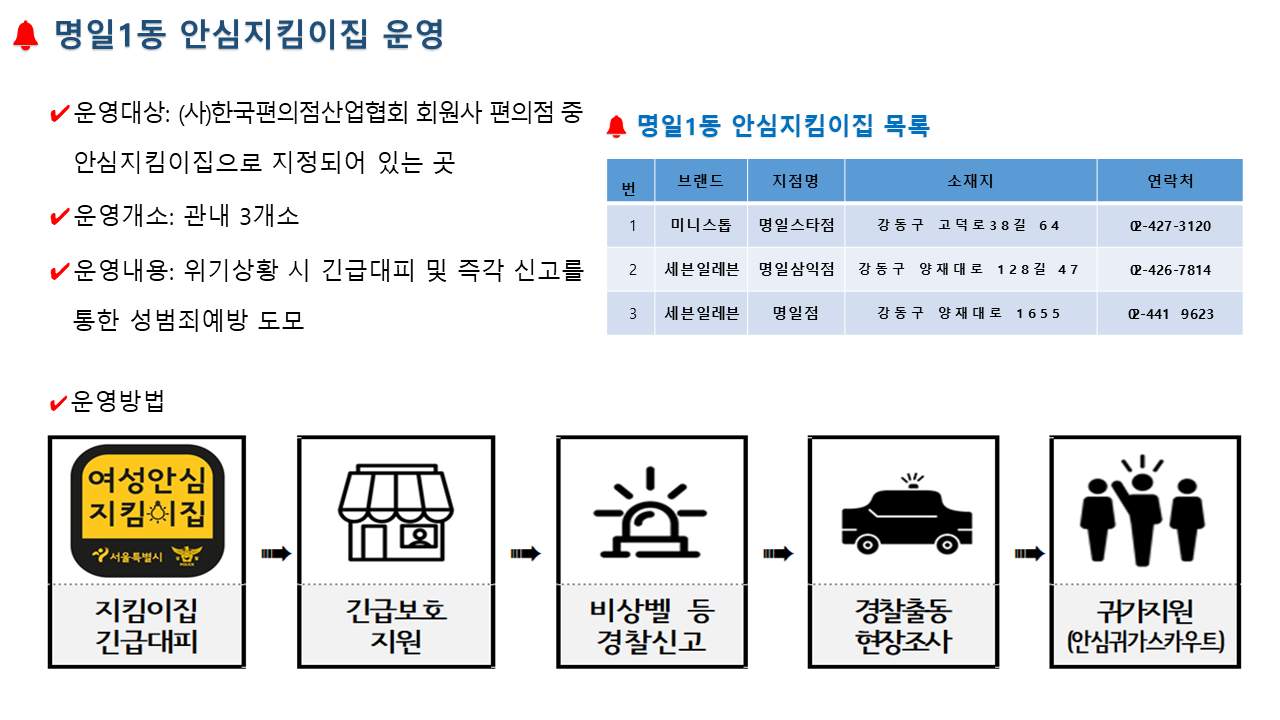 명일1동 안심지킴이집 운영

✔운영대상: (사)한국편의점산업협회 회원사 편의점 중 안심지킴이집으로 지정되어 있는 곳

✔운영개소: 관내 3개소

✔운영내용: 위기상황 시 긴급대피 및 즉각 신고를 통한 성범죄예방 도모

명일1동 안심지킴이집 목록

| 번 | 브랜드 | 지점명 | 소재지 | 연락처 |
|---|---|---|---|---|
| 1 | 미니스톱 | 명일스타점 | 강동구 고덕로38길 64 | 02-427-3120 |
| 2 | 세븐일레븐 | 명일삼익점 | 강동구 양재대로 128길 47 | 02-426-7814 |
| 3 | 세븐일레븐 | 명일점 | 강동구 양재대로 1655 | 02-441 9623 |

✔운영방법

여성안심 지킴이집
서울특별시

지킴이집 긴급대피

긴급보호 지원

비상벨 등 경찰신고

경찰출동 현장조사

귀가지원 (안심귀가스카우트)